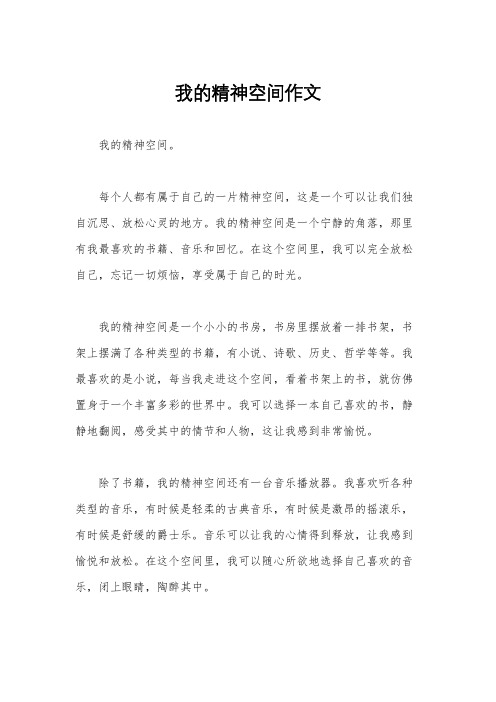 我的精神空间作文

我的精神空间。

每个人都有属于自己的一片精神空间，这是一个可以让我们独自沉思、放松心灵的地方。我的精神空间是一个宁静的角落，那里有我最喜欢的书籍、音乐和回忆。在这个空间里，我可以完全放松自己，忘记一切烦恼，享受属于自己的时光。

我的精神空间是一个小小的书房，书房里摆放着一排书架，书架上摆满了各种类型的书籍，有小说、诗歌、历史、哲学等等。我最喜欢的是小说，每当我走进这个空间，看着书架上的书，就仿佛置身于一个丰富多彩的世界中。我可以选择一本自己喜欢的书，静静地翻阅，感受其中的情节和人物，这让我感到非常愉悦。

除了书籍，我的精神空间还有一台音乐播放器。我喜欢听各种类型的音乐，有时候是轻柔的古典音乐，有时候是激昂的摇滚乐，有时候是舒缓的爵士乐。音乐可以让我的心情得到释放，让我感到愉悦和放松。在这个空间里，我可以随心所欲地选择自己喜欢的音乐，闭上眼睛，陶醉其中。